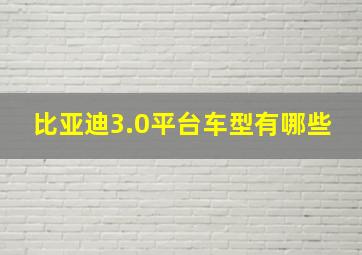 比亚迪3.0平台车型有哪些